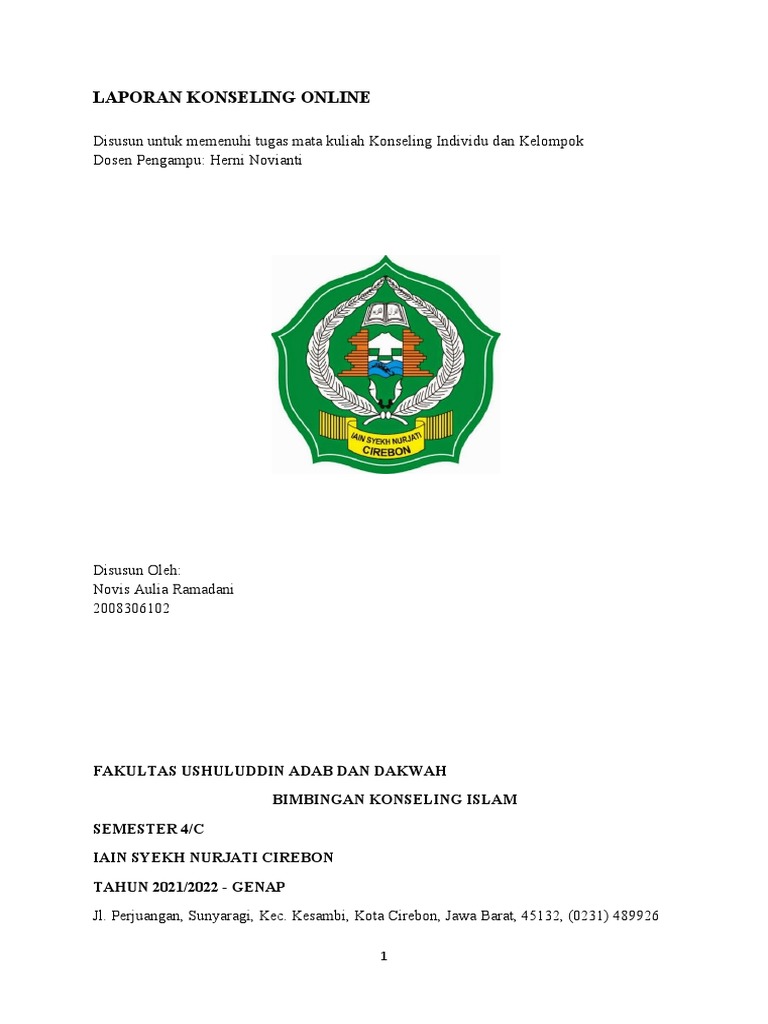 LAPORAN KONSELING ONLINE

Disusun untuk memenuhi tugas mata kuliah Konseling Individu dan Kelompok
Dosen Pengampu: Herni Novianti

IAIN SYEKH NURJATI
CIREBON

Disusun Oleh:
Novis Aulia Ramadani
2008306102

FAKULTAS USHULUDDIN ADAB DAN DAKWAH

BIMBINGAN KONSELING ISLAM

SEMESTER 4/C

IAIN SYEKH NURJATI CIREBON

TAHUN 2021/2022 - GENAP

Jl. Perjuangan, Sunyaragi, Kec. Kesambi, Kota Cirebon, Jawa Barat, 45132, (0231) 489926

1